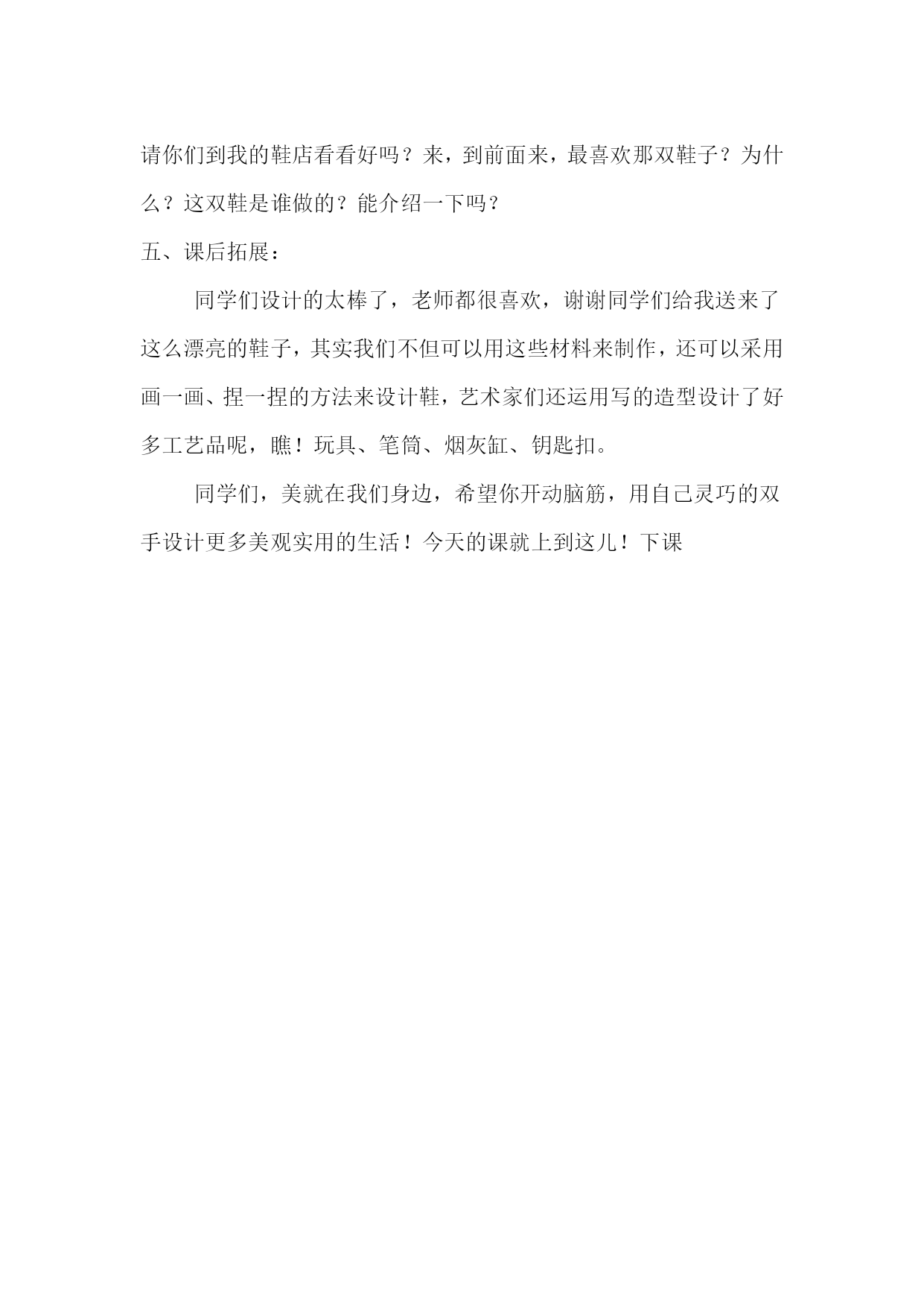 请你们到我的鞋店看看好吗？来，到前面来，最喜欢那双鞋子？为什么？这双鞋是谁做的？能介绍一下吗？

五、课后拓展：

同学们设计的太棒了，老师都很喜欢，谢谢同学们给我送来了这么漂亮的鞋子，其实我们不但可以用这些材料来制作，还可以采用画一画、捏一捏的方法来设计鞋，艺术家们还运用写的造型设计了好多工艺品呢，瞧！玩具、笔筒、烟灰缸、钥匙扣。

同学们，美就在我们身边，希望你开动脑筋，用自己灵巧的双手设计更多美观实用的生活！今天的课就上到这儿！下课